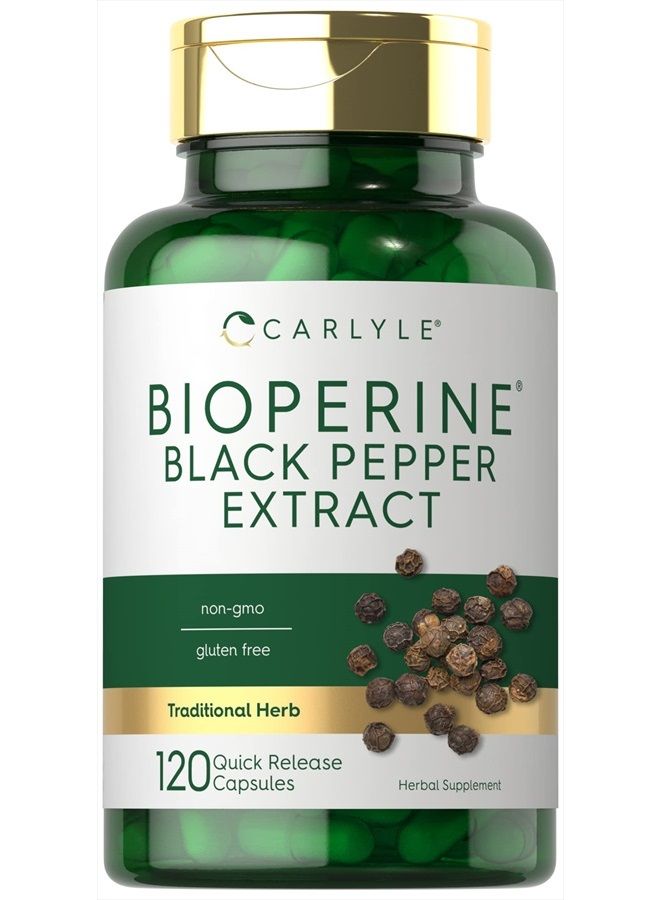 CARLYLE®

BIOPERINE®
BLACK PEPPER
EXTRACT

non-gmo

gluten free

Traditional Herb

120 Quick Release Capsules

Herbal Supplement